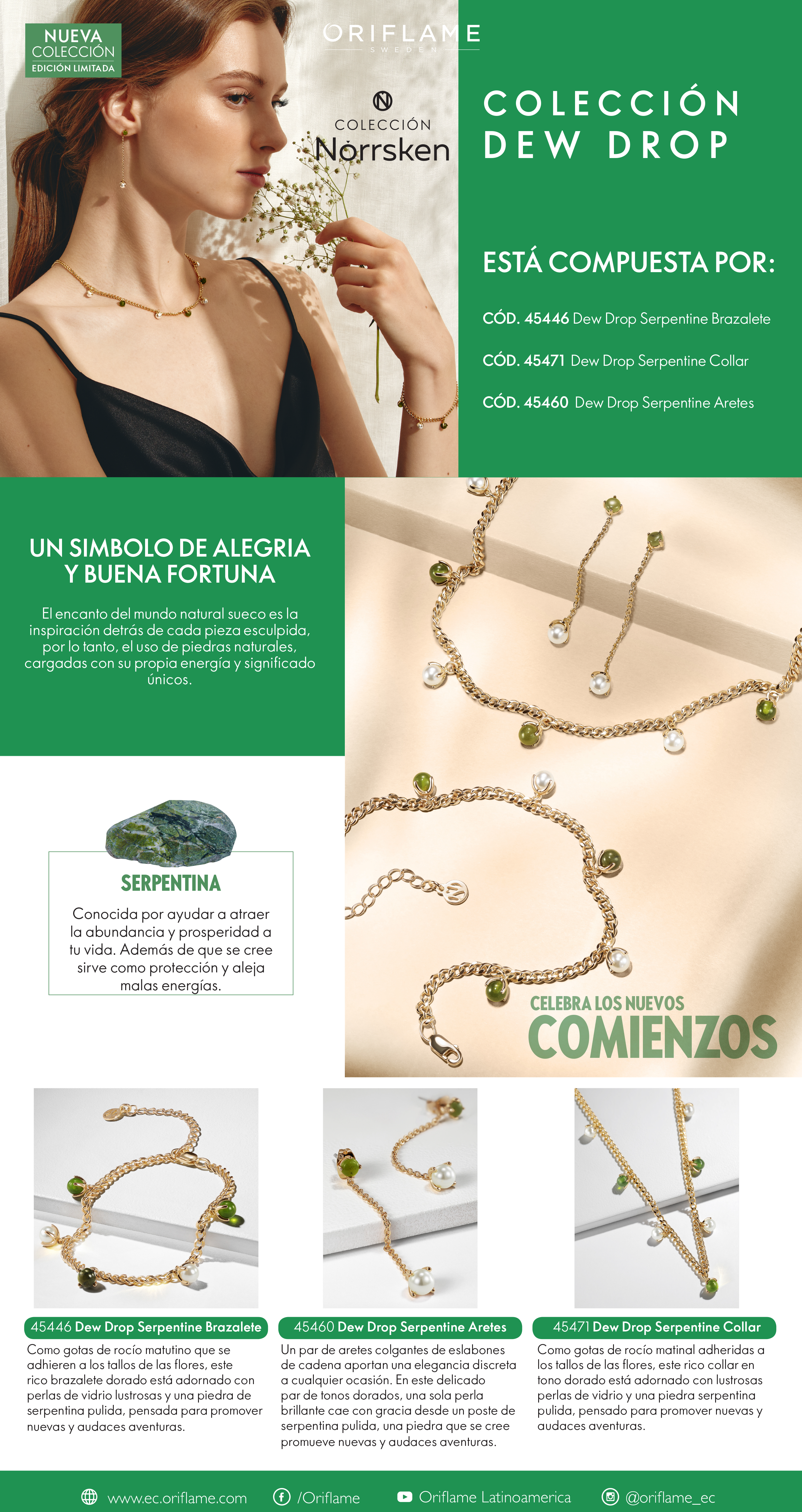 NUEVA COLECCIÓN
EDICIÓN LIMITADA

ORIFLAME
SWEDEN

COLECCIÓN
Norrsken

COLECCIÓN DEW DROP

ESTÁ COMPUESTA POR:

CÓD. 45446 Dew Drop Serpentine Brazalete

CÓD. 45471 Dew Drop Serpentine Collar

CÓD. 45460 Dew Drop Serpentine Aretes

UN SIMBOLO DE ALEGRIA Y BUENA FORTUNA

El encanto del mundo natural sueco es la inspiración detrás de cada pieza esculpida, por lo tanto, el uso de piedras naturales, cargadas con su propia energía y significado únicos.

SERPENTINA

Conocida por ayudar a atraer la abundancia y prosperidad a tu vida. Además de que se cree sirve como protección y aleja malas energías.

CELEBRA LOS NUEVOS
COMIENZOS

45446 Dew Drop Serpentine Brazalete

Como gotas de rocío matutino que se adhieren a los tallos de las flores, este rico brazalete dorado está adornado con perlas de vidrio lustrosas y una piedra de serpentina pulida, pensada para promover nuevas y audaces aventuras.

45460 Dew Drop Serpentine Aretes

Un par de aretes colgantes de eslabones de cadena aportan una elegancia discreta a cualquier ocasión. En este delicado par de tonos dorados, una sola perla brillante cae con gracia desde un poste de serpentina pulida, una piedra que se cree promueve nuevas y audaces aventuras.

45471 Dew Drop Serpentine Collar

Como gotas de rocío matinal adheridas a los tallos de las flores, este rico collar en tono dorado está adornado con lustrosas perlas de vidrio y una piedra serpentina pulida, pensado para promover nuevas y audaces aventuras.

www.ec.oriflame.com /Oriflame Oriflame Latinoamerica @oriflame_ec